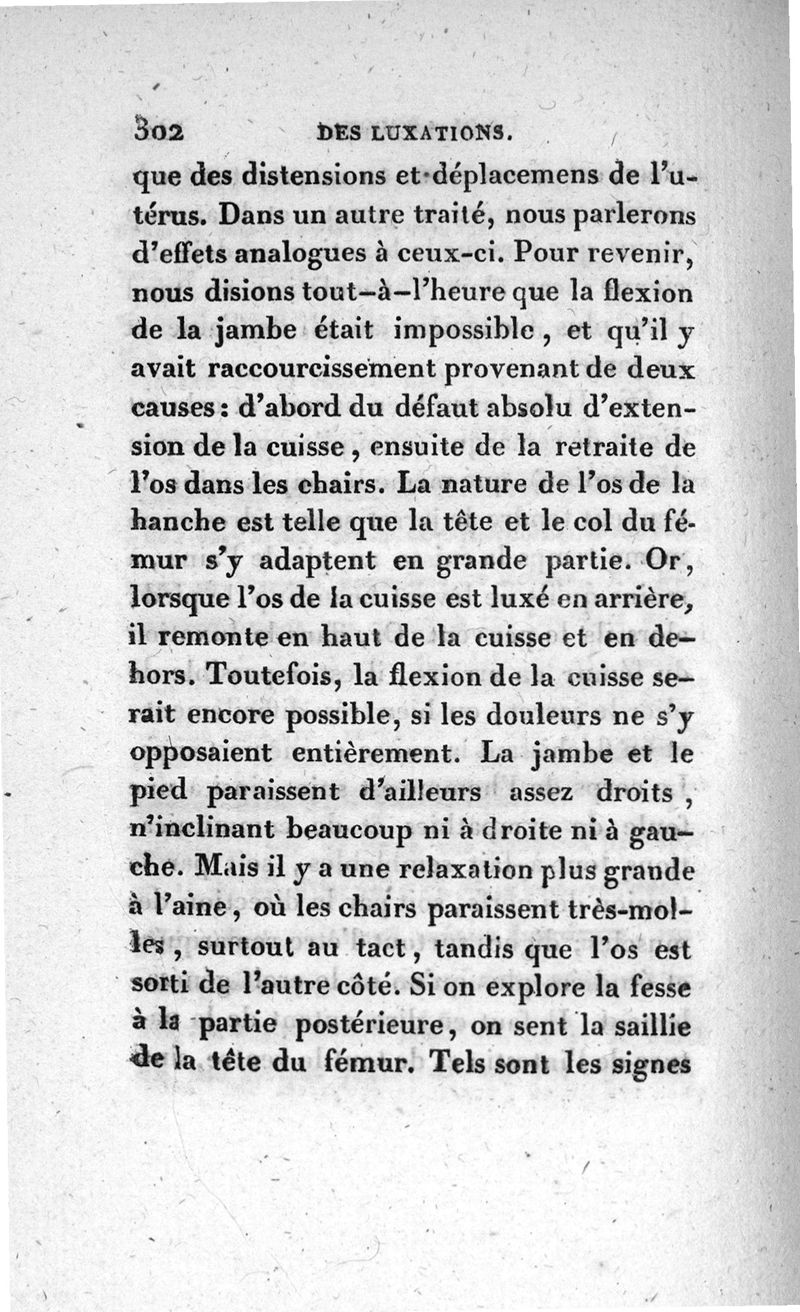 302 DES LUXATIONS.

que des distensions et déplacemens de l'utérus. Dans un autre traité, nous parlerons d'effets analogues à ceux-ci. Pour revenir, nous disions tout-à-l'heure que la flexion de la jambe était impossible, et qu'il y avait raccourcissement provenant de deux causes: d'abord du défaut absolu d'extension de la cuisse, ensuite de la retraite de l'os dans les chairs. La nature de l'os de la hanche est telle que la tête et le col du fémur s'y adaptent en grande partie. Or, lorsque l'os de la cuisse est luxé en arrière, il remonte en haut de la cuisse et en dehors. Toutefois, la flexion de la cuisse serait encore possible, si les douleurs ne s'y opposaient entièrement. La jambe et le pied paraissent d'ailleurs assez droits, n'inclinant beaucoup ni à droite ni à gauche. Mais il y a une relaxation plus grande à l'aine, où les chairs paraissent très-molles, surtout au tact, tandis que l'os est sorti de l'autre côté. Si on explore la fesse à la partie postérieure, on sent la saillie de la tête du fémur. Tels sont les signes